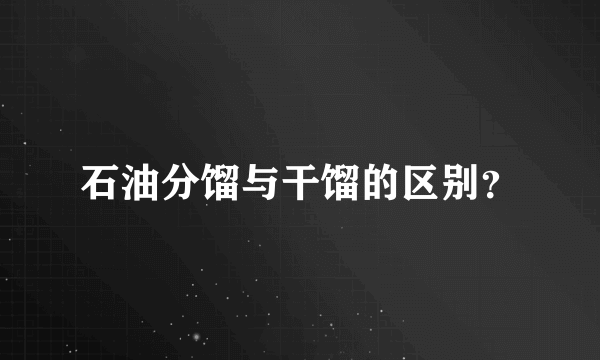 石油分馏与干馏的区别？